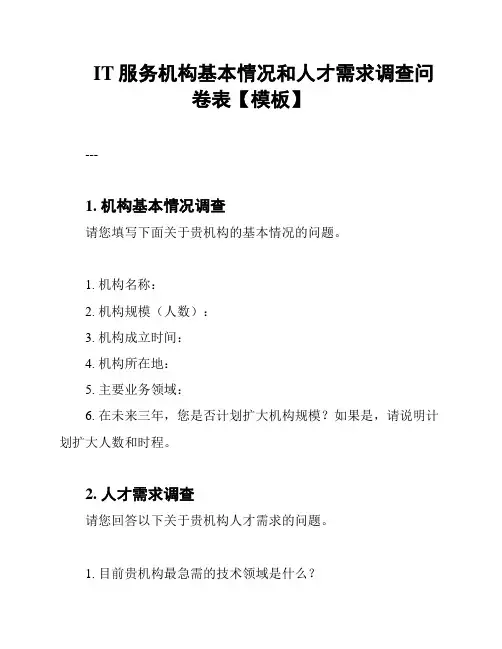 IT 服务机构基本情况和人才需求调查问卷表【模板】

---

1. 机构基本情况调查

请您填写下面关于贵机构的基本情况的问题。

1. 机构名称：

2. 机构规模（人数）：

3. 机构成立时间：

4. 机构所在地：

5. 主要业务领域：

6. 在未来三年，您是否计划扩大机构规模？如果是，请说明计划扩大人数和时程。

2. 人才需求调查

请您回答以下关于贵机构人才需求的问题。

1. 目前贵机构最急需的技术领域是什么？